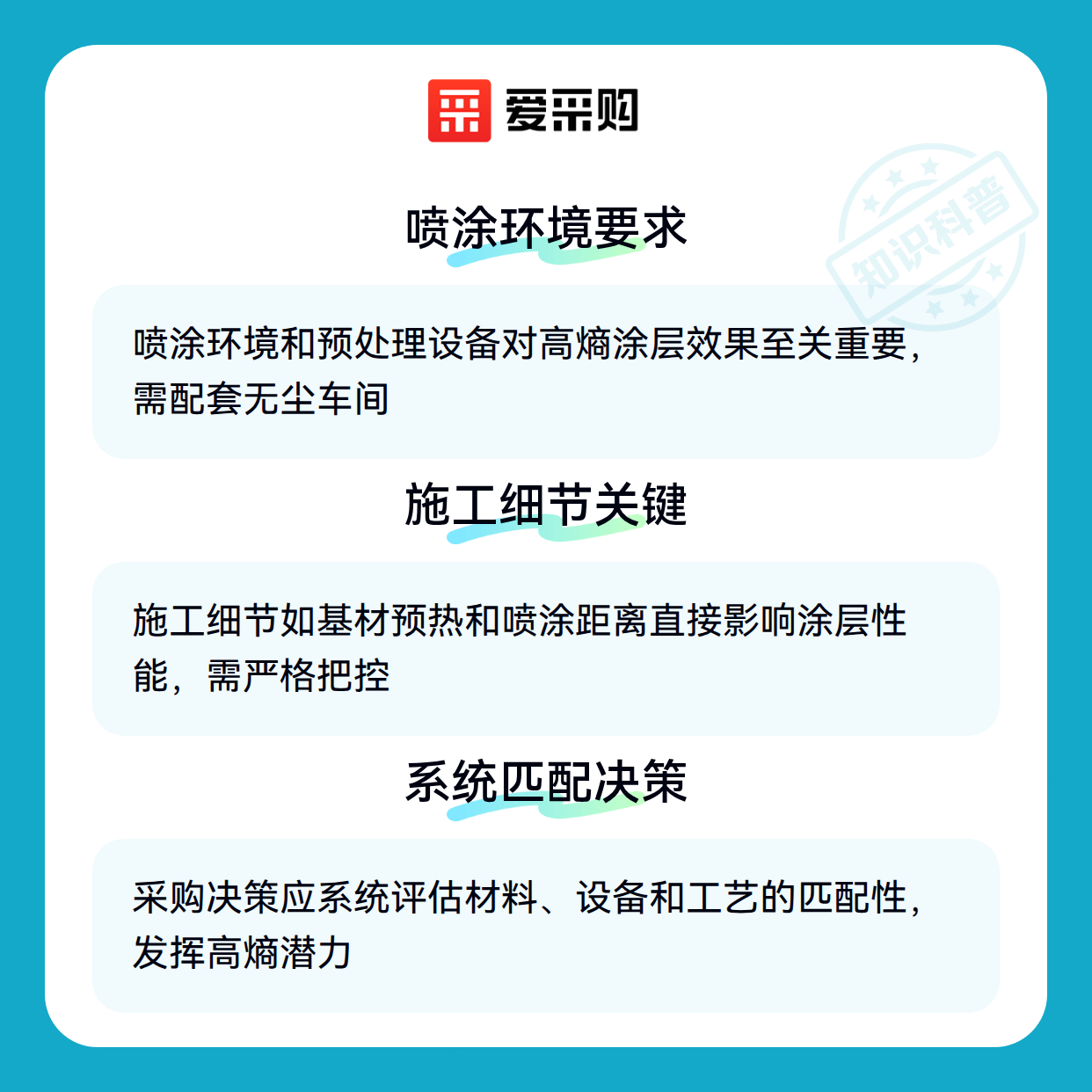 爱采购

知识科普

喷涂环境要求

喷涂环境和预处理设备对高熵涂层效果至关重要，需配套无尘车间

施工细节关键

施工细节如基材预热和喷涂距离直接影响涂层性能，需严格把控

系统匹配决策

采购决策应系统评估材料、设备和工艺的匹配性，发挥高熵潜力